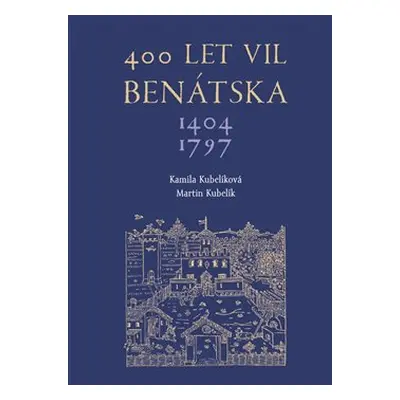 400 LET VIL BENÁTSKA

1404
1797

Kamila Kubelíková
Martin Kubelík